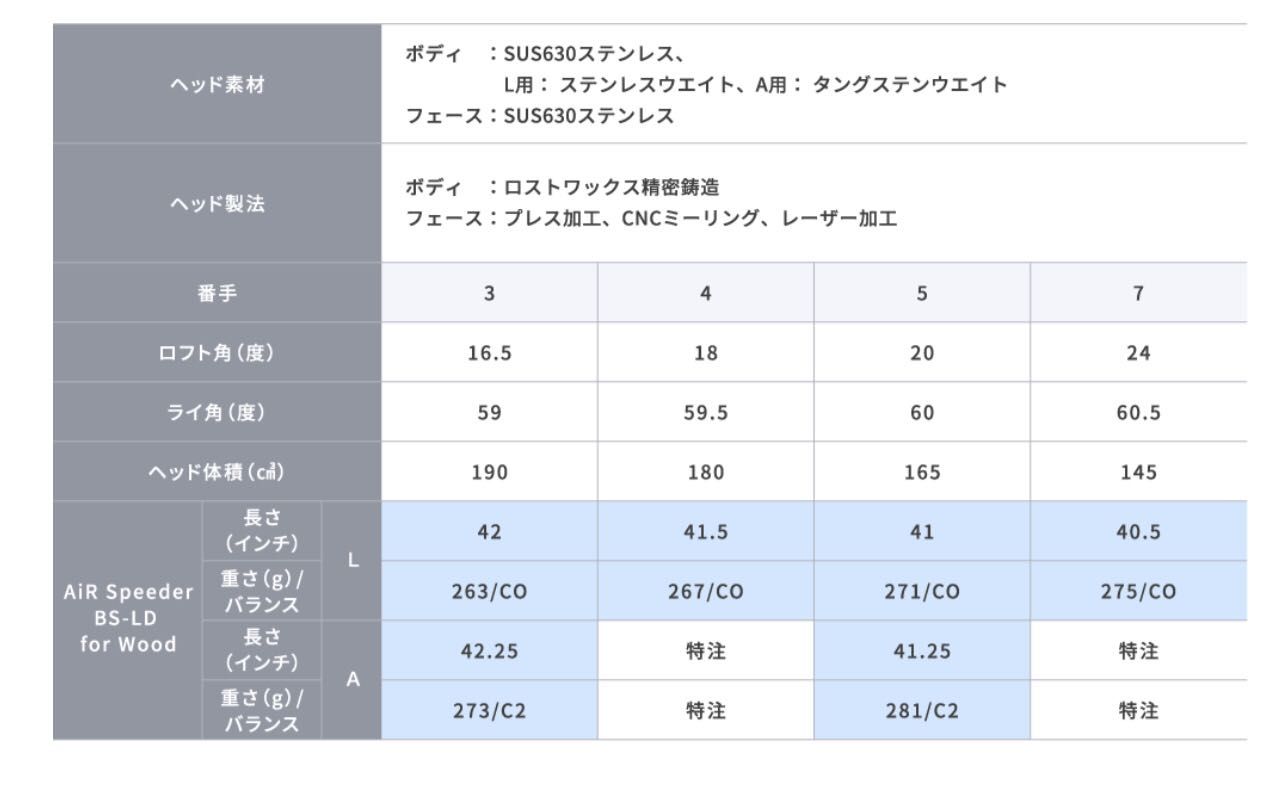 | ヘッド素材 | | | ボディ　：SUS630ステンレス、 L用： ステンレスウエイト、A用： タングステンウエイト フェース：SUS630ステンレス | | | |
|---|---|---|---|---|---|---|
| ヘッド製法 | | | ボディ　：ロストワックス精密鋳造 フェース：プレス加工、CNCミーリング、レーザー加工 | | | |
| 番手 | | | 3 | 4 | 5 | 7 |
| ロフト角（度） | | | 16.5 | 18 | 20 | 24 |
| ライ角（度） | | | 59 | 59.5 | 60 | 60.5 |
| ヘッド体積（cm³） | | | 190 | 180 | 165 | 145 |
| AiR Speeder BS-LD for Wood | 長さ（インチ） | L | 42 | 41.5 | 41 | 40.5 |
| | 重さ(g)/バランス | | 263/CO | 267/CO | 271/CO | 275/CO |
| | 長さ（インチ） | A | 42.25 | 特注 | 41.25 | 特注 |
| | 重さ(g)/バランス | | 273/C2 | 特注 | 281/C2 | 特注 |